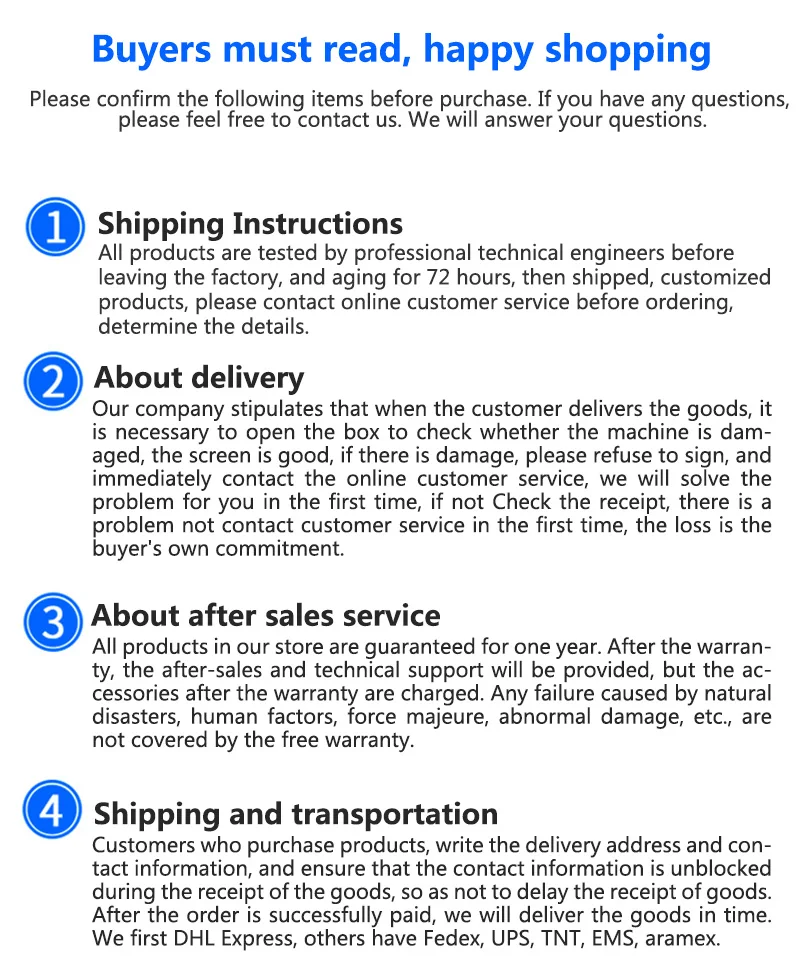 Buyers must read, happy shopping

Please confirm the following items before purchase. If you have any questions, please feel free to contact us. We will answer your questions.

1 Shipping Instructions
All products are tested by professional technical engineers before leaving the factory, and aging for 72 hours, then shipped, customized products, please contact online customer service before ordering, determine the details.

2 About delivery
Our company stipulates that when the customer delivers the goods, it is necessary to open the box to check whether the machine is damaged, the screen is good, if there is damage, please refuse to sign, and immediately contact the online customer service, we will solve the problem for you in the first time, if not Check the receipt, there is a problem not contact customer service in the first time, the loss is the buyer's own commitment.

3 About after sales service
All products in our store are guaranteed for one year. After the warranty, the after-sales and technical support will be provided, but the accessories after the warranty are charged. Any failure caused by natural disasters, human factors, force majeure, abnormal damage, etc., are not covered by the free warranty.

4 Shipping and transportation
Customers who purchase products, write the delivery address and contact information, and ensure that the contact information is unblocked during the receipt of the goods, so as not to delay the receipt of goods. After the order is successfully paid, we will deliver the goods in time. We first DHL Express, others have Fedex, UPS, TNT, EMS, aramex.